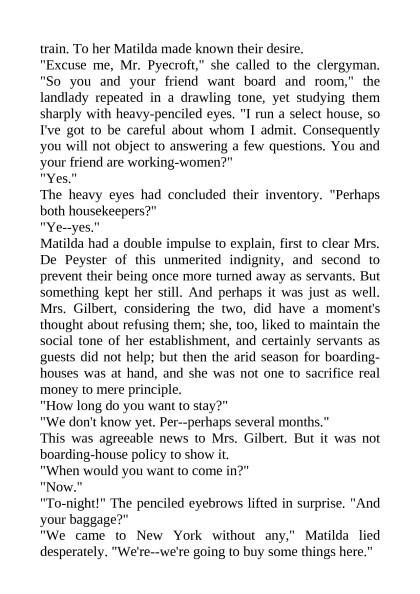 train. To her Matilda made known their desire.
"Excuse me, Mr. Pyecroft," she called to the clergyman.
"So you and your friend want board and room," the landlady repeated in a drawling tone, yet studying them sharply with heavy-penciled eyes. "I run a select house, so I've got to be careful about whom I admit. Consequently you will not object to answering a few questions. You and your friend are working-women?"
"Yes."
The heavy eyes had concluded their inventory. "Perhaps both housekeepers?"
"Ye--yes."
Matilda had a double impulse to explain, first to clear Mrs. De Peyster of this unmerited indignity, and second to prevent their being once more turned away as servants. But something kept her still. And perhaps it was just as well. Mrs. Gilbert, considering the two, did have a moment's thought about refusing them; she, too, liked to maintain the social tone of her establishment, and certainly servants as guests did not help; but then the arid season for boarding-houses was at hand, and she was not one to sacrifice real money to mere principle.
"How long do you want to stay?"
"We don't know yet. Per--perhaps several months."
This was agreeable news to Mrs. Gilbert. But it was not boarding-house policy to show it.
"When would you want to come in?"
"Now."
"To-night!" The penciled eyebrows lifted in surprise. "And your baggage?"
"We came to New York without any," Matilda lied desperately. "We're--we're going to buy some things here."